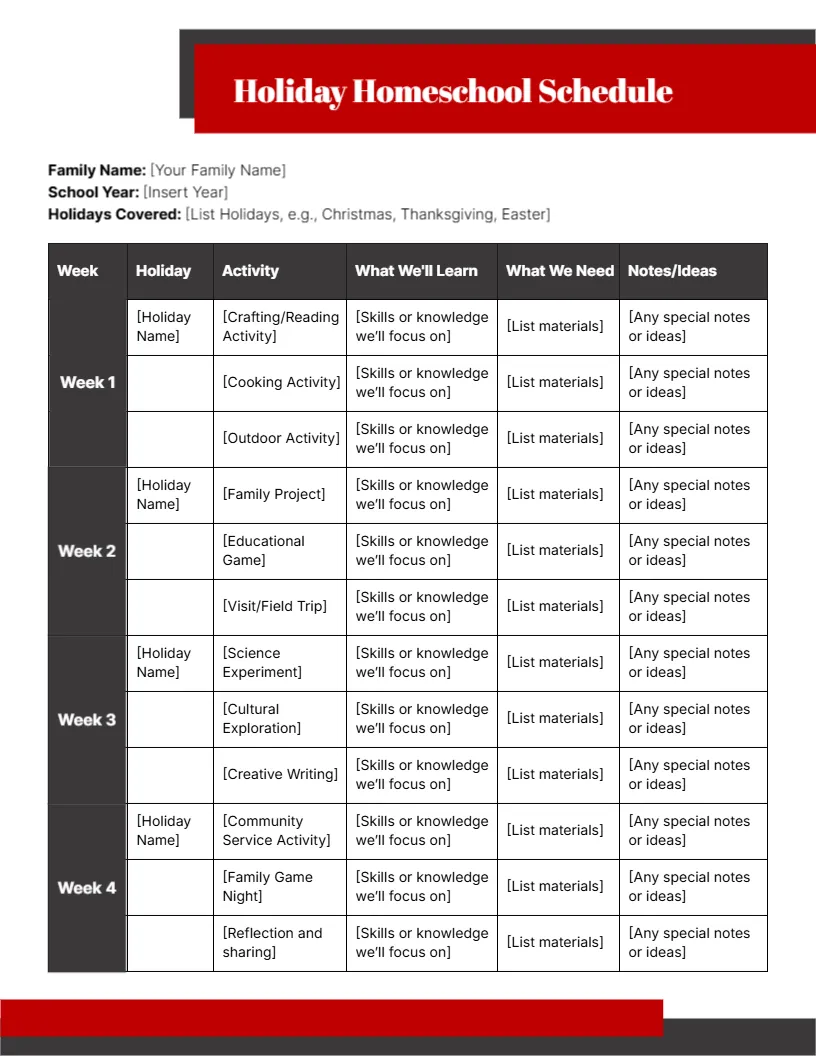 Holiday Homeschool Schedule

Family Name: [Your Family Name]
School Year: [Insert Year]
Holidays Covered: [List Holidays, e.g., Christmas, Thanksgiving, Easter]

| Week | Holiday | Activity | What We'll Learn | What We Need | Notes/Ideas |
|---|---|---|---|---|---|
| Week 1 | [Holiday Name] | [Crafting/Reading Activity] | [Skills or knowledge we'll focus on] | [List materials] | [Any special notes or ideas] |
| | | [Cooking Activity] | [Skills or knowledge we'll focus on] | [List materials] | [Any special notes or ideas] |
| | | [Outdoor Activity] | [Skills or knowledge we'll focus on] | [List materials] | [Any special notes or ideas] |
| Week 2 | [Holiday Name] | [Family Project] | [Skills or knowledge we'll focus on] | [List materials] | [Any special notes or ideas] |
| | | [Educational Game] | [Skills or knowledge we'll focus on] | [List materials] | [Any special notes or ideas] |
| | | [Visit/Field Trip] | [Skills or knowledge we'll focus on] | [List materials] | [Any special notes or ideas] |
| Week 3 | [Holiday Name] | [Science Experiment] | [Skills or knowledge we'll focus on] | [List materials] | [Any special notes or ideas] |
| | | [Cultural Exploration] | [Skills or knowledge we'll focus on] | [List materials] | [Any special notes or ideas] |
| | | [Creative Writing] | [Skills or knowledge we'll focus on] | [List materials] | [Any special notes or ideas] |
| Week 4 | [Holiday Name] | [Community Service Activity] | [Skills or knowledge we'll focus on] | [List materials] | [Any special notes or ideas] |
| | | [Family Game Night] | [Skills or knowledge we'll focus on] | [List materials] | [Any special notes or ideas] |
| | | [Reflection and sharing] | [Skills or knowledge we'll focus on] | [List materials] | [Any special notes or ideas] |